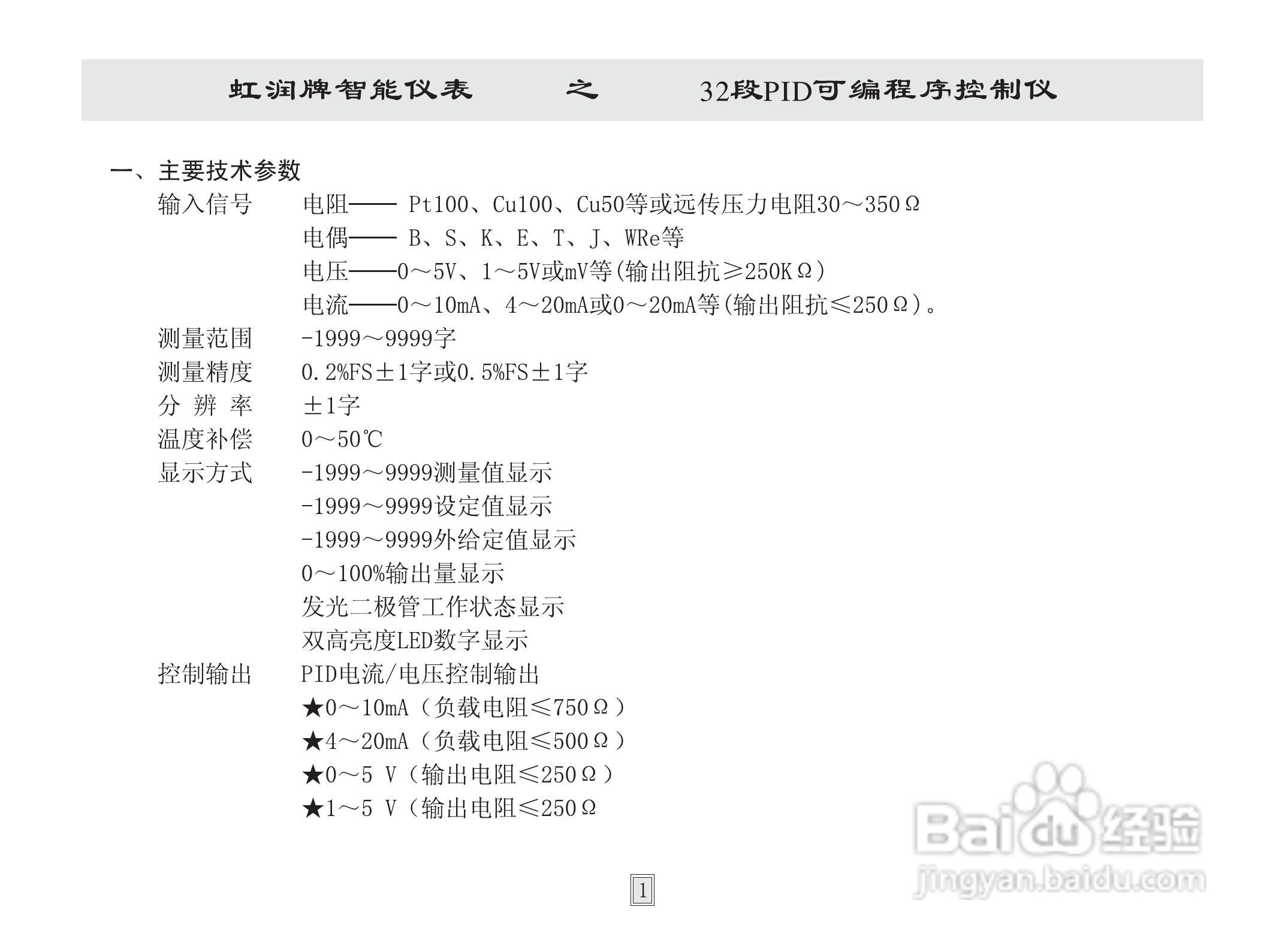 虹润牌智能仪表　之　32段PID可编程序控制仪

一、主要技术参数

输入信号　电阻—— Pt100、Cu100、Cu50等或远传压力电阻30～350Ω
电偶—— B、S、K、E、T、J、WRe等
电压——0～5V、1～5V或mV等(输出阻抗≥250KΩ)
电流——0～10mA、4～20mA或0～20mA等(输出阻抗≤250Ω)。

测量范围　-1999～9999字

测量精度　0.2%FS±1字或0.5%FS±1字

分 辨 率　±1字

温度补偿　0～50℃

显示方式　-1999～9999测量值显示
-1999～9999设定值显示
-1999～9999外给定值显示
0～100%输出量显示
发光二极管工作状态显示
双高亮度LED数字显示

控制输出　PID电流/电压控制输出
★0～10mA（负载电阻≤750Ω）
★4～20mA（负载电阻≤500Ω）
★0～5 V（输出电阻≤250Ω）
★1～5 V（输出电阻≤250Ω

1

Baidu经验
jingyan.baidu.com